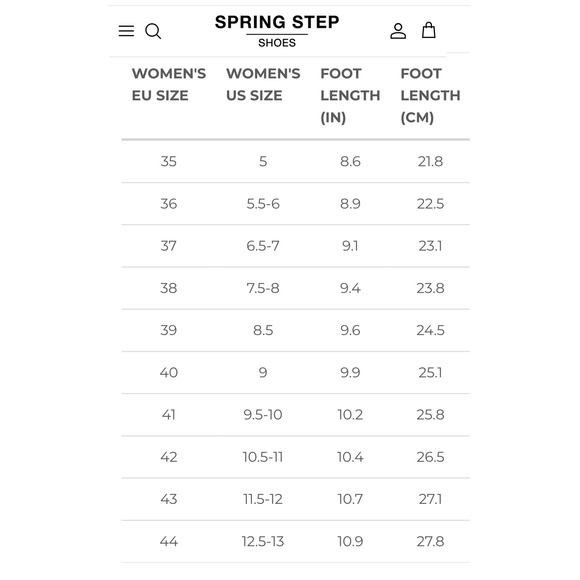 SPRING STEP
SHOES

| WOMEN'S EU SIZE | WOMEN'S US SIZE | FOOT LENGTH (IN) | FOOT LENGTH (CM) |
|---|---|---|---|
| 35 | 5 | 8.6 | 21.8 |
| 36 | 5.5-6 | 8.9 | 22.5 |
| 37 | 6.5-7 | 9.1 | 23.1 |
| 38 | 7.5-8 | 9.4 | 23.8 |
| 39 | 8.5 | 9.6 | 24.5 |
| 40 | 9 | 9.9 | 25.1 |
| 41 | 9.5-10 | 10.2 | 25.8 |
| 42 | 10.5-11 | 10.4 | 26.5 |
| 43 | 11.5-12 | 10.7 | 27.1 |
| 44 | 12.5-13 | 10.9 | 27.8 |